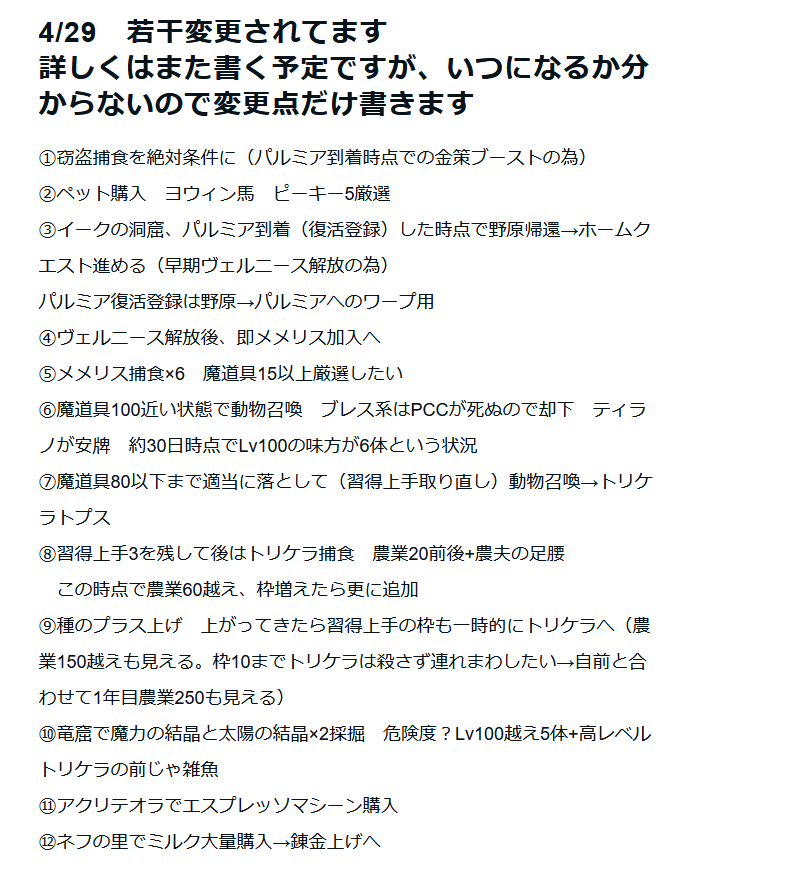 4/29　若干変更されてます
詳しくはまた書く予定ですが、いつになるか分からないので変更点だけ書きます

①窃盗捕食を絶対条件に（パルミア到着時点での金策ブーストの為）

②ペット購入　ヨウィン馬　ピーキー5厳選

③イークの洞窟、パルミア到着（復活登録）した時点で野原帰還→ホームクエスト進める（早期ヴェルニース解放の為）

パルミア復活登録は野原→パルミアへのワープ用

④ヴェルニース解放後、即メメリス加入へ

⑤メメリス捕食×6　魔道具15以上厳選したい

⑥魔道具100近い状態で動物召喚　ブレス系はPCCが死ぬので却下　ティラノが安牌　約30日時点でLv100の味方が6体という状況

⑦魔道具80以下まで適当に落として（習得上手取り直し）動物召喚→トリケラトプス

⑧習得上手3を残して後はトリケラ捕食　農業20前後+農夫の足腰

　この時点で農業60越え、枠増えたら更に追加

⑨種のプラス上げ　上がってきたら習得上手の枠も一時的にトリケラへ（農業150越えも見える。枠10までトリケラは殺さず連れまわしたい→自前と合わせて1年目農業250も見える）

⑩竜窟で魔力の結晶と太陽の結晶×2採掘　危険度？Lv100越え5体+高レベルトリケラの前じゃ雑魚

⑪アクリテオラでエスプレッソマシーン購入

⑫ネフの里でミルク大量購入→錬金上げへ